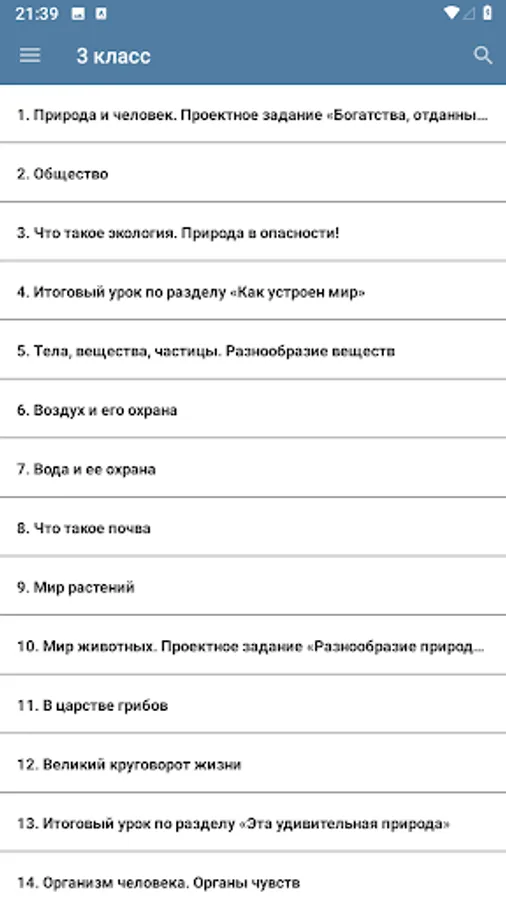 21:39

3 класс

1. Природа и человек. Проектное задание «Богатства, отданны...

2. Общество

3. Что такое экология. Природа в опасности!

4. Итоговый урок по разделу «Как устроен мир»

5. Тела, вещества, частицы. Разнообразие веществ

6. Воздух и его охрана

7. Вода и ее охрана

8. Что такое почва

9. Мир растений

10. Мир животных. Проектное задание «Разнообразие природ...

11. В царстве грибов

12. Великий круговорот жизни

13. Итоговый урок по разделу «Эта удивительная природа»

14. Организм человека. Органы чувств